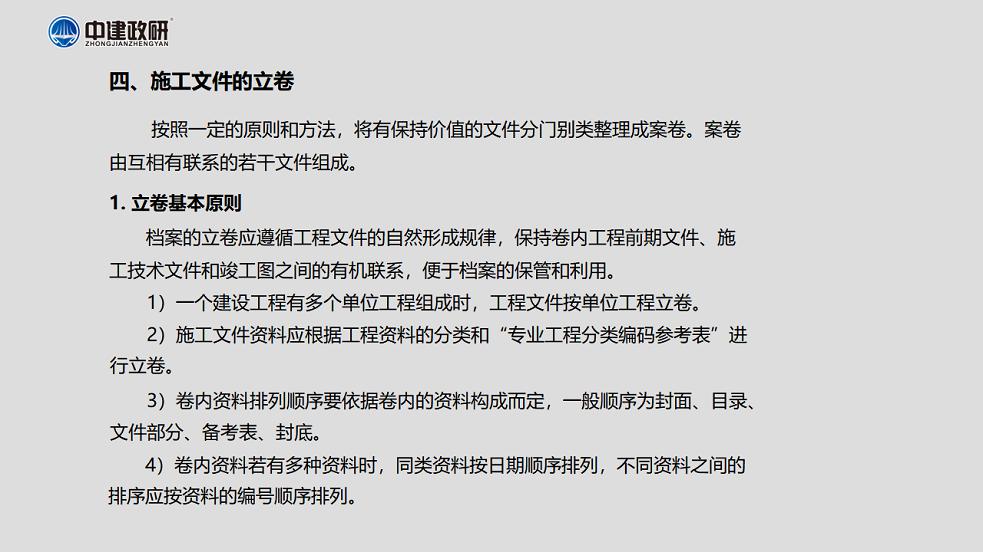 中建政研
ZHONGJIANZHENGYAN

四、施工文件的立卷

按照一定的原则和方法，将有保持价值的文件分门别类整理成案卷。案卷由互相有联系的若干文件组成。

1. 立卷基本原则

档案的立卷应遵循工程文件的自然形成规律，保持卷内工程前期文件、施工技术文件和竣工图之间的有机联系，便于档案的保管和利用。

1）一个建设工程有多个单位工程组成时，工程文件按单位工程立卷。

2）施工文件资料应根据工程资料的分类和“专业工程分类编码参考表”进行立卷。

3）卷内资料排列顺序要依据卷内的资料构成而定，一般顺序为封面、目录、文件部分、备考表、封底。

4）卷内资料若有多种资料时，同类资料按日期顺序排列，不同资料之间的排序应按资料的编号顺序排列。